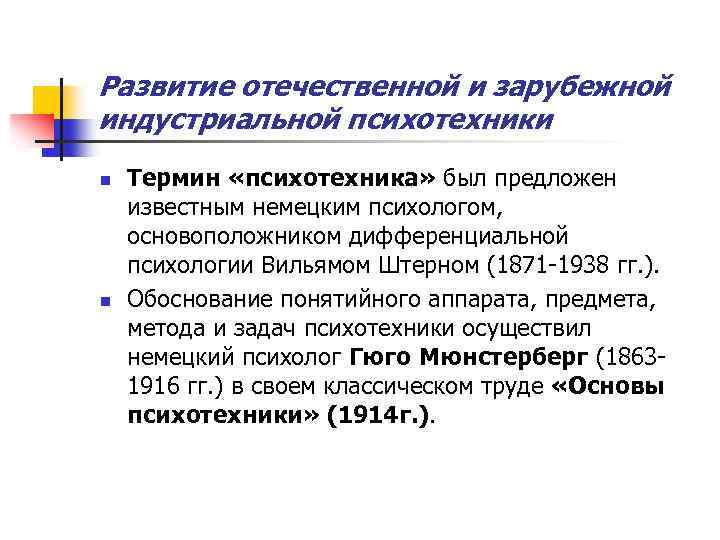 Развитие отечественной и зарубежной индустриальной психотехники

Термин «психотехника» был предложен известным немецким психологом, основоположником дифференциальной психологии Вильямом Штерном (1871-1938 гг.).

Обоснование понятийного аппарата, предмета, метода и задач психотехники осуществил немецкий психолог Гюго Мюнстерберг (1863-1916 гг.) в своем классическом труде «Основы психотехники» (1914г.).